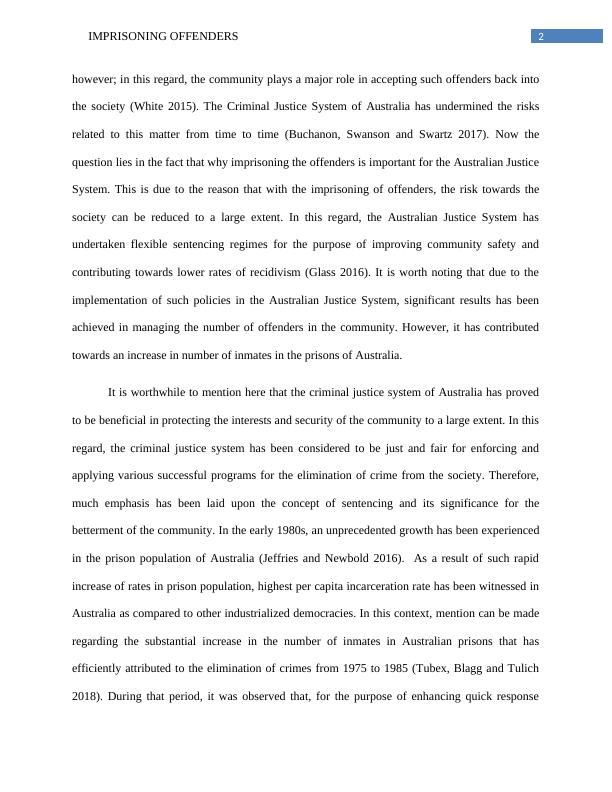 IMPRISONING OFFENDERS 2

however; in this regard, the community plays a major role in accepting such offenders back into the society (White 2015). The Criminal Justice System of Australia has undermined the risks related to this matter from time to time (Buchanon, Swanson and Swartz 2017). Now the question lies in the fact that why imprisoning the offenders is important for the Australian Justice System. This is due to the reason that with the imprisoning of offenders, the risk towards the society can be reduced to a large extent. In this regard, the Australian Justice System has undertaken flexible sentencing regimes for the purpose of improving community safety and contributing towards lower rates of recidivism (Glass 2016). It is worth noting that due to the implementation of such policies in the Australian Justice System, significant results has been achieved in managing the number of offenders in the community. However, it has contributed towards an increase in number of inmates in the prisons of Australia.

It is worthwhile to mention here that the criminal justice system of Australia has proved to be beneficial in protecting the interests and security of the community to a large extent. In this regard, the criminal justice system has been considered to be just and fair for enforcing and applying various successful programs for the elimination of crime from the society. Therefore, much emphasis has been laid upon the concept of sentencing and its significance for the betterment of the community. In the early 1980s, an unprecedented growth has been experienced in the prison population of Australia (Jeffries and Newbold 2016). As a result of such rapid increase of rates in prison population, highest per capita incarceration rate has been witnessed in Australia as compared to other industrialized democracies. In this context, mention can be made regarding the substantial increase in the number of inmates in Australian prisons that has efficiently attributed to the elimination of crimes from 1975 to 1985 (Tubex, Blagg and Tulich 2018). During that period, it was observed that, for the purpose of enhancing quick response